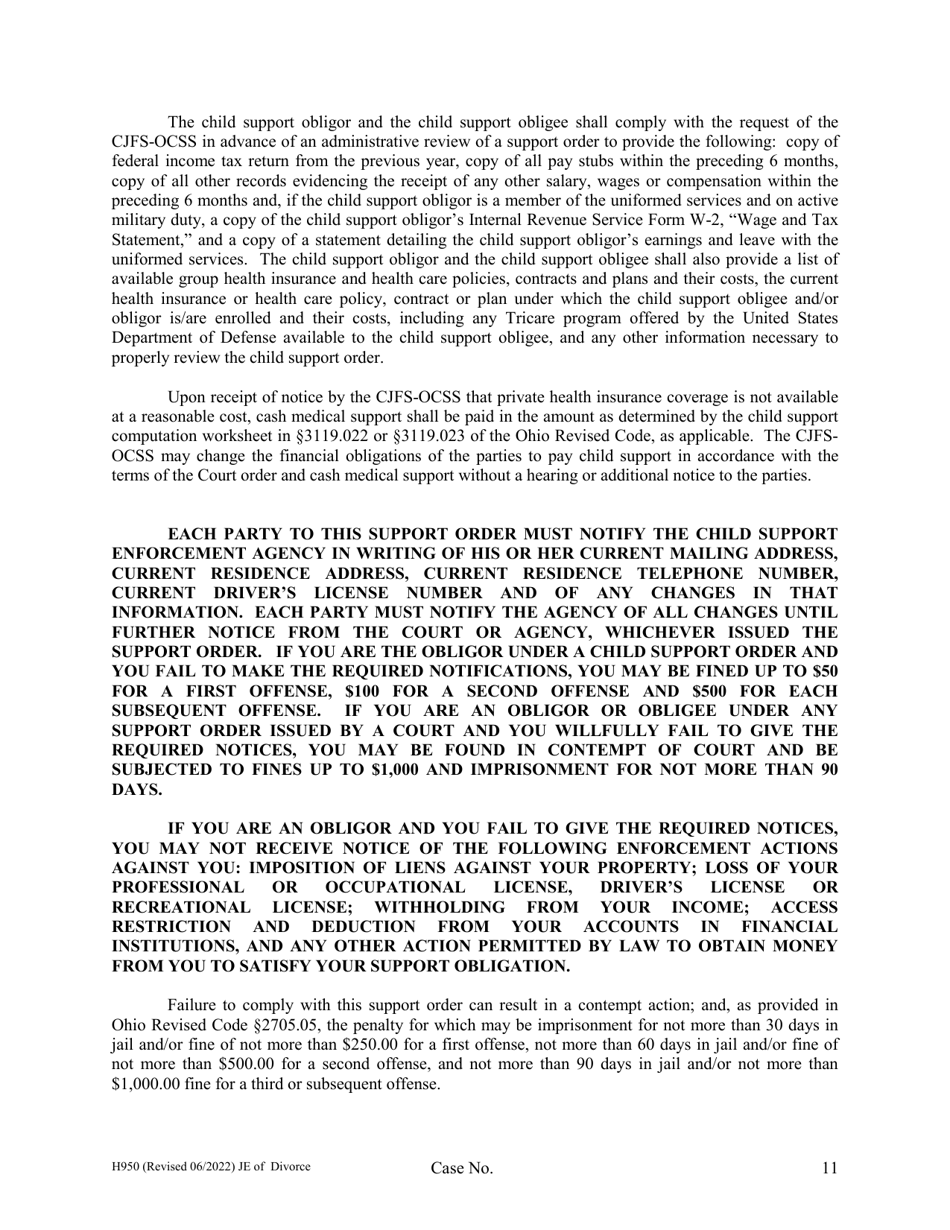 The child support obligor and the child support obligee shall comply with the request of the CJFS-OCSS in advance of an administrative review of a support order to provide the following: copy of federal income tax return from the previous year, copy of all pay stubs within the preceding 6 months, copy of all other records evidencing the receipt of any other salary, wages or compensation within the preceding 6 months and, if the child support obligor is a member of the uniformed services and on active military duty, a copy of the child support obligor's Internal Revenue Service Form W-2, "Wage and Tax Statement," and a copy of a statement detailing the child support obligor's earnings and leave with the uniformed services. The child support obligor and the child support obligee shall also provide a list of available group health insurance and health care policies, contracts and plans and their costs, the current health insurance or health care policy, contract or plan under which the child support obligee and/or obligor is/are enrolled and their costs, including any Tricare program offered by the United States Department of Defense available to the child support obligee, and any other information necessary to properly review the child support order.

Upon receipt of notice by the CJFS-OCSS that private health insurance coverage is not available at a reasonable cost, cash medical support shall be paid in the amount as determined by the child support computation worksheet in §3119.022 or §3119.023 of the Ohio Revised Code, as applicable. The CJFS-OCSS may change the financial obligations of the parties to pay child support in accordance with the terms of the Court order and cash medical support without a hearing or additional notice to the parties.

EACH PARTY TO THIS SUPPORT ORDER MUST NOTIFY THE CHILD SUPPORT ENFORCEMENT AGENCY IN WRITING OF HIS OR HER CURRENT MAILING ADDRESS, CURRENT RESIDENCE ADDRESS, CURRENT RESIDENCE TELEPHONE NUMBER, CURRENT DRIVER'S LICENSE NUMBER AND OF ANY CHANGES IN THAT INFORMATION. EACH PARTY MUST NOTIFY THE AGENCY OF ALL CHANGES UNTIL FURTHER NOTICE FROM THE COURT OR AGENCY, WHICHEVER ISSUED THE SUPPORT ORDER. IF YOU ARE THE OBLIGOR UNDER A CHILD SUPPORT ORDER AND YOU FAIL TO MAKE THE REQUIRED NOTIFICATIONS, YOU MAY BE FINED UP TO $50 FOR A FIRST OFFENSE, $100 FOR A SECOND OFFENSE AND $500 FOR EACH SUBSEQUENT OFFENSE. IF YOU ARE AN OBLIGOR OR OBLIGEE UNDER ANY SUPPORT ORDER ISSUED BY A COURT AND YOU WILLFULLY FAIL TO GIVE THE REQUIRED NOTICES, YOU MAY BE FOUND IN CONTEMPT OF COURT AND BE SUBJECTED TO FINES UP TO $1,000 AND IMPRISONMENT FOR NOT MORE THAN 90 DAYS.

IF YOU ARE AN OBLIGOR AND YOU FAIL TO GIVE THE REQUIRED NOTICES, YOU MAY NOT RECEIVE NOTICE OF THE FOLLOWING ENFORCEMENT ACTIONS AGAINST YOU: IMPOSITION OF LIENS AGAINST YOUR PROPERTY; LOSS OF YOUR PROFESSIONAL OR OCCUPATIONAL LICENSE, DRIVER'S LICENSE OR RECREATIONAL LICENSE; WITHHOLDING FROM YOUR INCOME; ACCESS RESTRICTION AND DEDUCTION FROM YOUR ACCOUNTS IN FINANCIAL INSTITUTIONS, AND ANY OTHER ACTION PERMITTED BY LAW TO OBTAIN MONEY FROM YOU TO SATISFY YOUR SUPPORT OBLIGATION.

Failure to comply with this support order can result in a contempt action; and, as provided in Ohio Revised Code §2705.05, the penalty for which may be imprisonment for not more than 30 days in jail and/or fine of not more than $250.00 for a first offense, not more than 60 days in jail and/or fine of not more than $500.00 for a second offense, and not more than 90 days in jail and/or not more than $1,000.00 fine for a third or subsequent offense.

H950 (Revised 06/2022) JE of Divorce Case No. 11